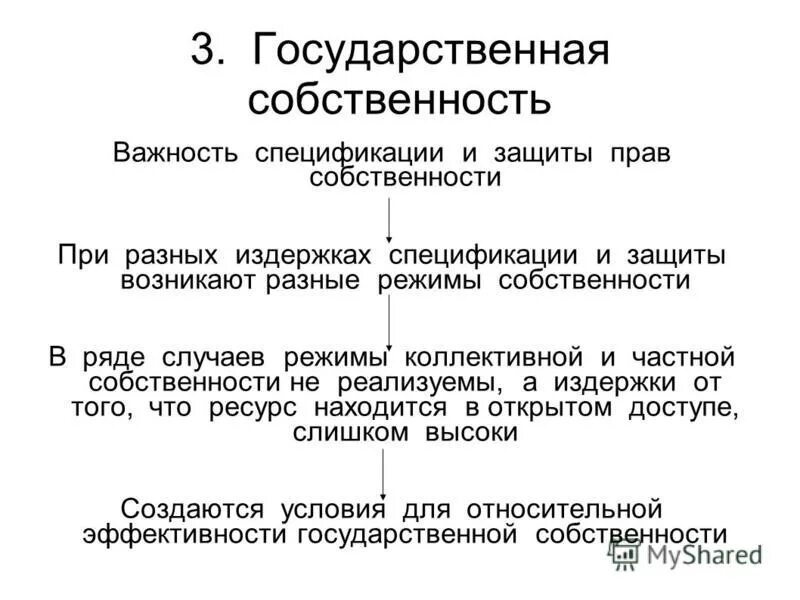 3. Государственная собственность

Важность спецификации и защиты прав собственности

При разных издержках спецификации и защиты возникают разные режимы собственности

В ряде случаев режимы коллективной и частной собственности не реализуемы, а издержки от того, что ресурс находится в открытом доступе, слишком высоки

Создаются условия для относительной эффективности государственной собственности

MyShared